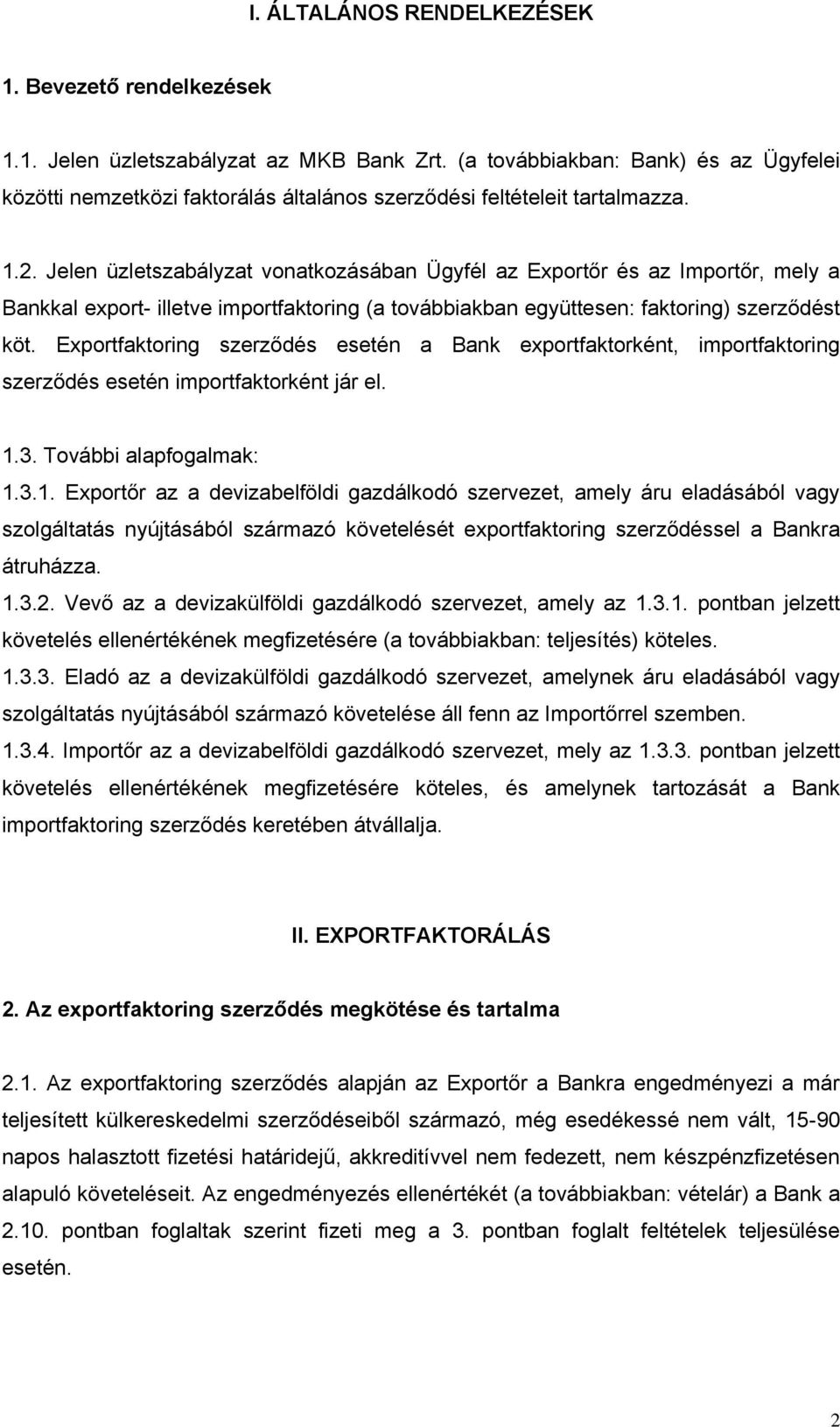 I. ÁLTALÁNOS RENDELKEZÉSEK

1. Bevezető rendelkezések

1.1. Jelen üzletszabályzat az MKB Bank Zrt. (a továbbiakban: Bank) és az Ügyfelei közötti nemzetközi faktorálás általános szerződési feltételeit tartalmazza.

1.2. Jelen üzletszabályzat vonatkozásában Ügyfél az Exportőr és az Importőr, mely a Bankkal export- illetve importfaktoring (a továbbiakban együttesen: faktoring) szerződést köt. Exportfaktoring szerződés esetén a Bank exportfaktorként, importfaktoring szerződés esetén importfaktorként jár el.

1.3. További alapfogalmak:

1.3.1. Exportőr az a devizabelföldi gazdálkodó szervezet, amely áru eladásából vagy szolgáltatás nyújtásából származó követelését exportfaktoring szerződéssel a Bankra átruházza.

1.3.2. Vevő az a devizakülföldi gazdálkodó szervezet, amely az 1.3.1. pontban jelzett követelés ellenértékének megfizetésére (a továbbiakban: teljesítés) köteles.

1.3.3. Eladó az a devizakülföldi gazdálkodó szervezet, amelynek áru eladásából vagy szolgáltatás nyújtásából származó követelése áll fenn az Importőrrel szemben.

1.3.4. Importőr az a devizabelföldi gazdálkodó szervezet, mely az 1.3.3. pontban jelzett követelés ellenértékének megfizetésére köteles, és amelynek tartozását a Bank importfaktoring szerződés keretében átvállalja.

II. EXPORTFAKTORÁLÁS

2. Az exportfaktoring szerződés megkötése és tartalma

2.1. Az exportfaktoring szerződés alapján az Exportőr a Bankra engedményezi a már teljesített külkereskedelmi szerződéseiből származó, még esedékessé nem vált, 15-90 napos halasztott fizetési határidejű, akkreditívvel nem fedezett, nem készpénzfizetésen alapuló követeléseit. Az engedményezés ellenértékét (a továbbiakban: vételár) a Bank a 2.10. pontban foglaltak szerint fizeti meg a 3. pontban foglalt feltételek teljesülése esetén.

2